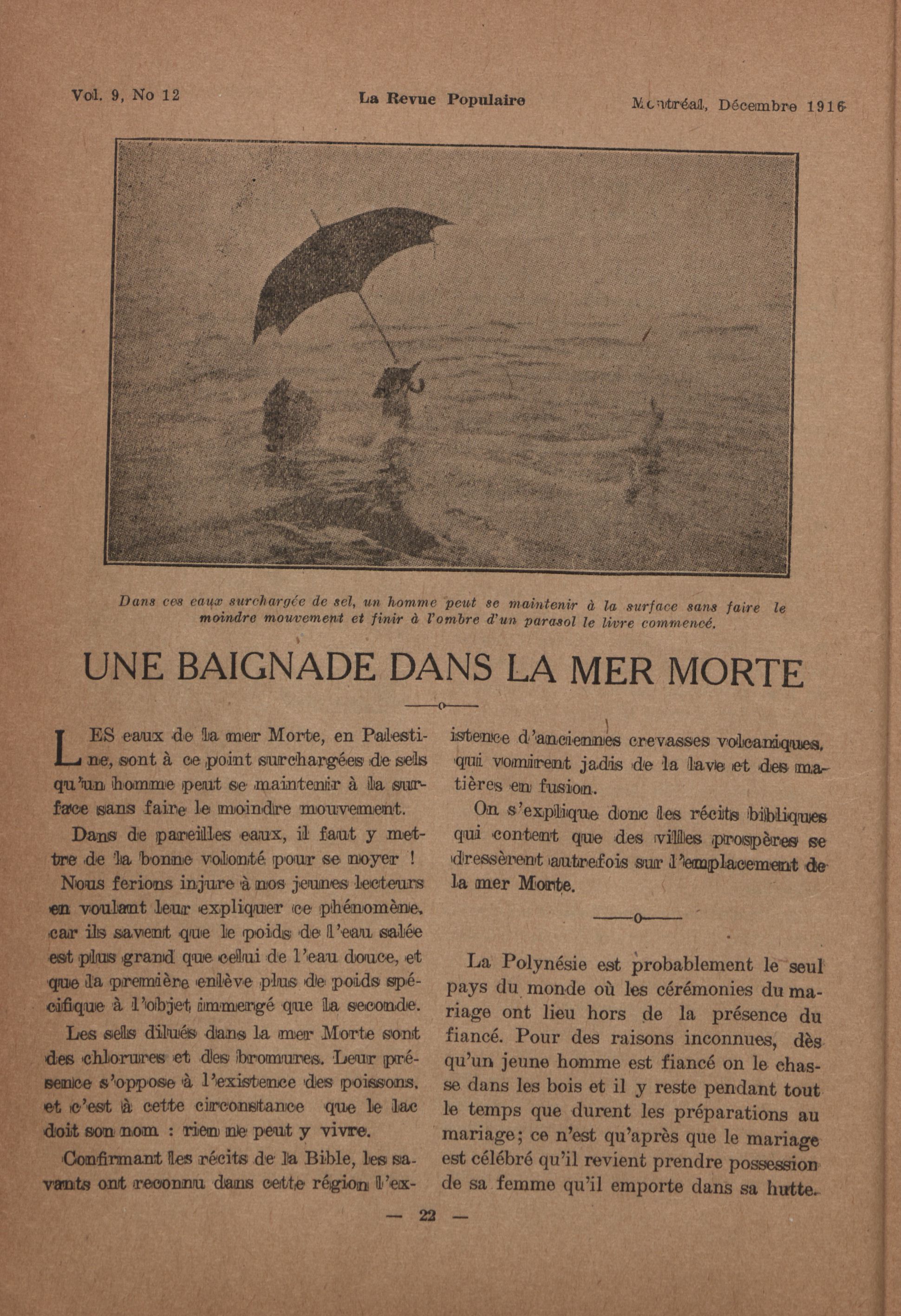 Vol. 9, No 12 La Revue Populaire Montréal, Décembre 1916

Dans ces eaux surchargée de sel, un homme peut se maintenir à la surface sans faire le moindre mouvement et finir à l'ombre d'un parasol le livre commencé.

UNE BAIGNADE DANS LA MER MORTE

LES eaux de la mer Morte, en Palestine, sont à ce point surchargées de sels qu'un homme peut se maintenir à la surface sans faire le moindre mouvement.

Dans de pareilles eaux, il faut y mettre de la bonne volonté pour se noyer !

Nous ferions injure à nos jeunes lecteurs en voulant leur expliquer ce phénomène, car ils savent que le poids de l'eau salée est plus grand que celui de l'eau douce, et que la première enlève plus de poids spécifique à l'objet immergé que la seconde.

Les sels dilués dans la mer Morte sont des chlorures et des bromures. Leur présence s'oppose à l'existence des poissons, et c'est à cette circonstance que le lac doit son nom : rien ne peut y vivre.

Confirmant les récits de la Bible, les savants ont reconnu dans cette région l'existence d'anciennes crevasses volcaniques, qui vomirent jadis de la lave et des matières en fusion.

On s'explique donc les récits bibliques qui content que des villes prospères se dressèrent autrefois sur l'emplacement de la mer Morte.

La Polynésie est probablement le seul pays du monde où les cérémonies du mariage ont lieu hors de la présence du fiancé. Pour des raisons inconnues, dès qu'un jeune homme est fiancé on le chasse dans les bois et il y reste pendant tout le temps que durent les préparations au mariage; ce n'est qu'après que le mariage est célébré qu'il revient prendre possession de sa femme qu'il emporte dans sa hutte.

— 22 —